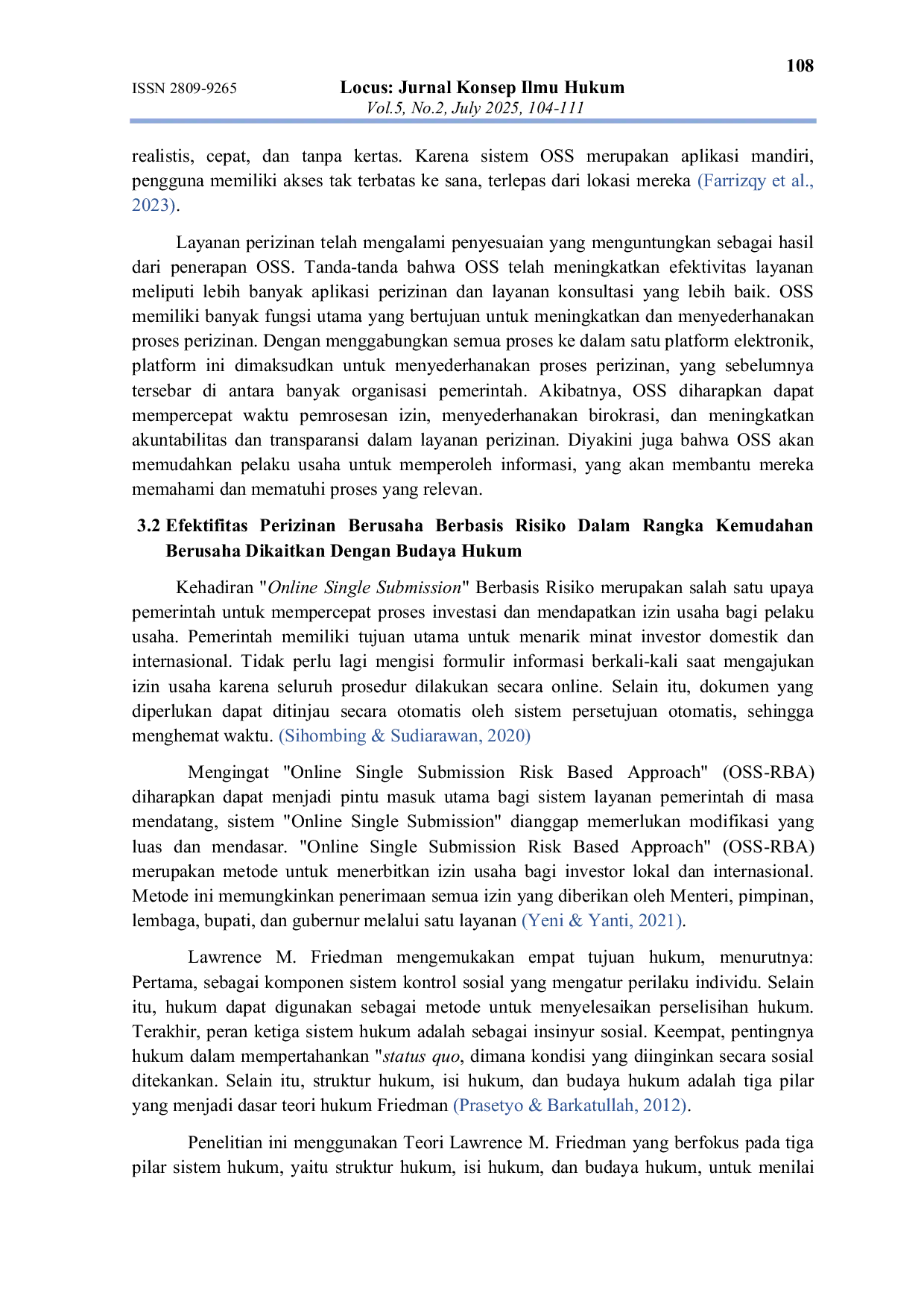 108

ISSN 2809-9265

Locus: Jurnal Konsep Ilmu Hukum
Vol.5, No.2, July 2025, 104-111

realistis, cepat, dan tanpa kertas. Karena sistem OSS merupakan aplikasi mandiri, pengguna memiliki akses tak terbatas ke sana, terlepas dari lokasi mereka (Farrizqy et al., 2023).

Layanan perizinan telah mengalami penyesuaian yang menguntungkan sebagai hasil dari penerapan OSS. Tanda-tanda bahwa OSS telah meningkatkan efektivitas layanan meliputi lebih banyak aplikasi perizinan dan layanan konsultasi yang lebih baik. OSS memiliki banyak fungsi utama yang bertujuan untuk meningkatkan dan menyederhanakan proses perizinan. Dengan menggabungkan semua proses ke dalam satu platform elektronik, platform ini dimaksudkan untuk menyederhanakan proses perizinan, yang sebelumnya tersebar di antara banyak organisasi pemerintah. Akibatnya, OSS diharapkan dapat mempercepat waktu pemrosesan izin, menyederhanakan birokrasi, dan meningkatkan akuntabilitas dan transparansi dalam layanan perizinan. Diyakini juga bahwa OSS akan memudahkan pelaku usaha untuk memperoleh informasi, yang akan membantu mereka memahami dan mematuhi proses yang relevan.

3.2 Efektifitas Perizinan Berusaha Berbasis Risiko Dalam Rangka Kemudahan Berusaha Dikaitkan Dengan Budaya Hukum

Kehadiran "Online Single Submission" Berbasis Risiko merupakan salah satu upaya pemerintah untuk mempercepat proses investasi dan mendapatkan izin usaha bagi pelaku usaha. Pemerintah memiliki tujuan utama untuk menarik minat investor domestik dan internasional. Tidak perlu lagi mengisi formulir informasi berkali-kali saat mengajukan izin usaha karena seluruh prosedur dilakukan secara online. Selain itu, dokumen yang diperlukan dapat ditinjau secara otomatis oleh sistem persetujuan otomatis, sehingga menghemat waktu. (Sihombing & Sudiarawan, 2020)

Mengingat "Online Single Submission Risk Based Approach" (OSS-RBA) diharapkan dapat menjadi pintu masuk utama bagi sistem layanan pemerintah di masa mendatang, sistem "Online Single Submission" dianggap memerlukan modifikasi yang luas dan mendasar. "Online Single Submission Risk Based Approach" (OSS-RBA) merupakan metode untuk menerbitkan izin usaha bagi investor lokal dan internasional. Metode ini memungkinkan penerimaan semua izin yang diberikan oleh Menteri, pimpinan, lembaga, bupati, dan gubernur melalui satu layanan (Yeni & Yanti, 2021).

Lawrence M. Friedman mengemukakan empat tujuan hukum, menurutnya: Pertama, sebagai komponen sistem kontrol sosial yang mengatur perilaku individu. Selain itu, hukum dapat digunakan sebagai metode untuk menyelesaikan perselisihan hukum. Terakhir, peran ketiga sistem hukum adalah sebagai insinyur sosial. Keempat, pentingnya hukum dalam mempertahankan "status quo, dimana kondisi yang diinginkan secara sosial ditekankan. Selain itu, struktur hukum, isi hukum, dan budaya hukum adalah tiga pilar yang menjadi dasar teori hukum Friedman (Prasetyo & Barkatullah, 2012).

Penelitian ini menggunakan Teori Lawrence M. Friedman yang berfokus pada tiga pilar sistem hukum, yaitu struktur hukum, isi hukum, dan budaya hukum, untuk menilai